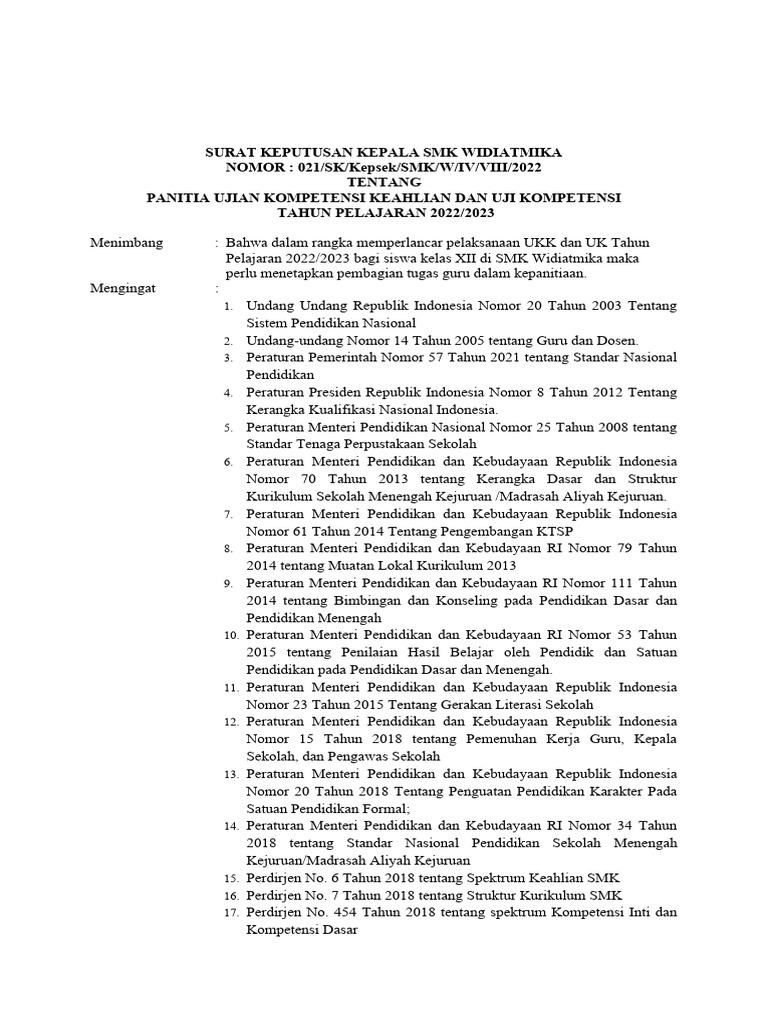 SURAT KEPUTUSAN KEPALA SMK WIDIATMIKA
NOMOR : 021/SK/Kepsek/SMK/W/IV/VIII/2022
TENTANG
PANITIA UJIAN KOMPETENSI KEAHLIAN DAN UJI KOMPETENSI
TAHUN PELAJARAN 2022/2023

Menimbang : Bahwa dalam rangka memperlancar pelaksanaan UKK dan UK Tahun Pelajaran 2022/2023 bagi siswa kelas XII di SMK Widiatmika maka perlu menetapkan pembagian tugas guru dalam kepanitiaan.

Mengingat :

1. Undang Undang Republik Indonesia Nomor 20 Tahun 2003 Tentang Sistem Pendidikan Nasional
2. Undang-undang Nomor 14 Tahun 2005 tentang Guru dan Dosen.
3. Peraturan Pemerintah Nomor 57 Tahun 2021 tentang Standar Nasional Pendidikan
4. Peraturan Presiden Republik Indonesia Nomor 8 Tahun 2012 Tentang Kerangka Kualifikasi Nasional Indonesia.
5. Peraturan Menteri Pendidikan Nasional Nomor 25 Tahun 2008 tentang Standar Tenaga Perpustakaan Sekolah
6. Peraturan Menteri Pendidikan dan Kebudayaan Republik Indonesia Nomor 70 Tahun 2013 tentang Kerangka Dasar dan Struktur Kurikulum Sekolah Menengah Kejuruan /Madrasah Aliyah Kejuruan.
7. Peraturan Menteri Pendidikan dan Kebudayaan Republik Indonesia Nomor 61 Tahun 2014 Tentang Pengembangan KTSP
8. Peraturan Menteri Pendidikan dan Kebudayaan RI Nomor 79 Tahun 2014 tentang Muatan Lokal Kurikulum 2013
9. Peraturan Menteri Pendidikan dan Kebudayaan RI Nomor 111 Tahun 2014 tentang Bimbingan dan Konseling pada Pendidikan Dasar dan Pendidikan Menengah
10. Peraturan Menteri Pendidikan dan Kebudayaan RI Nomor 53 Tahun 2015 tentang Penilaian Hasil Belajar oleh Pendidik dan Satuan Pendidikan pada Pendidikan Dasar dan Menengah.
11. Peraturan Menteri Pendidikan dan Kebudayaan Republik Indonesia Nomor 23 Tahun 2015 Tentang Gerakan Literasi Sekolah
12. Peraturan Menteri Pendidikan dan Kebudayaan Republik Indonesia Nomor 15 Tahun 2018 tentang Pemenuhan Kerja Guru, Kepala Sekolah, dan Pengawas Sekolah
13. Peraturan Menteri Pendidikan dan Kebudayaan Republik Indonesia Nomor 20 Tahun 2018 Tentang Penguatan Pendidikan Karakter Pada Satuan Pendidikan Formal;
14. Peraturan Menteri Pendidikan dan Kebudayaan RI Nomor 34 Tahun 2018 tentang Standar Nasional Pendidikan Sekolah Menengah Kejuruan/Madrasah Aliyah Kejuruan
15. Perdirjen No. 6 Tahun 2018 tentang Spektrum Keahlian SMK
16. Perdirjen No. 7 Tahun 2018 tentang Struktur Kurikulum SMK
17. Perdirjen No. 454 Tahun 2018 tentang spektrum Kompetensi Inti dan Kompetensi Dasar